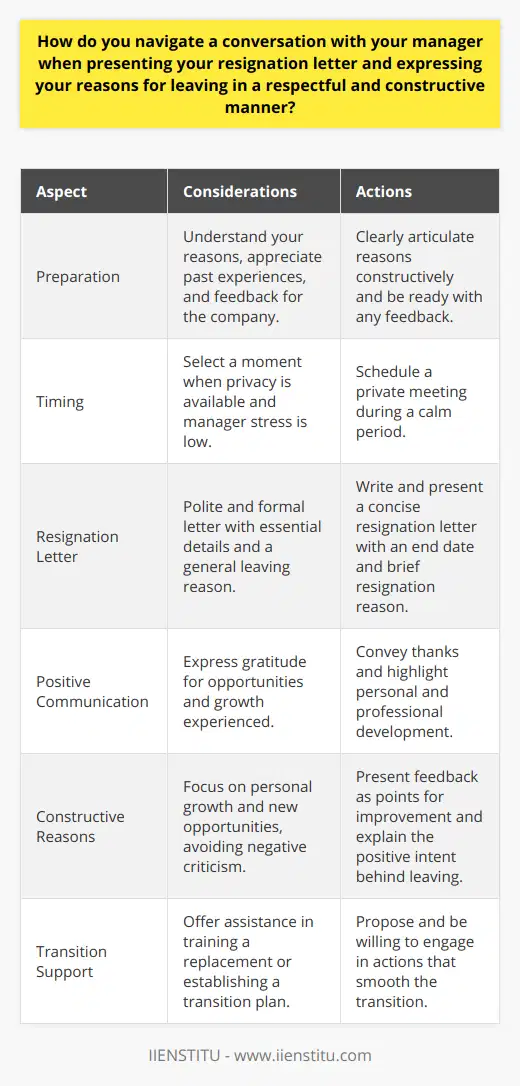 How do you navigate a conversation with your manager when presenting your resignation letter and expressing your reasons for leaving in a respectful and constructive manner?

| Aspect | Considerations | Actions |
|---|---|---|
| Preparation | Understand your reasons, appreciate past experiences, and feedback for the company. | Clearly articulate reasons constructively and be ready with any feedback. |
| Timing | Select a moment when privacy is available and manager stress is low. | Schedule a private meeting during a calm period. |
| Resignation Letter | Polite and formal letter with essential details and a general leaving reason. | Write and present a concise resignation letter with an end date and brief resignation reason. |
| Positive Communication | Express gratitude for opportunities and growth experienced. | Convey thanks and highlight personal and professional development. |
| Constructive Reasons | Focus on personal growth and new opportunities, avoiding negative criticism. | Present feedback as points for improvement and explain the positive intent behind leaving. |
| Transition Support | Offer assistance in training a replacement or establishing a transition plan. | Propose and be willing to engage in actions that smooth the transition. |

IIENSTITU - www.iienstitu.com